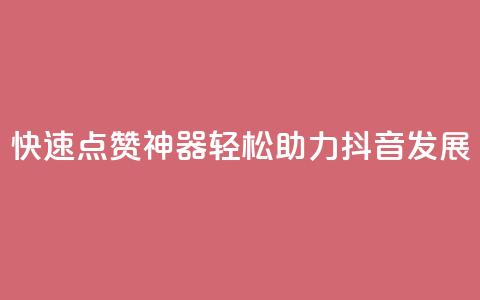 快速点赞神器轻松助力抖音发展